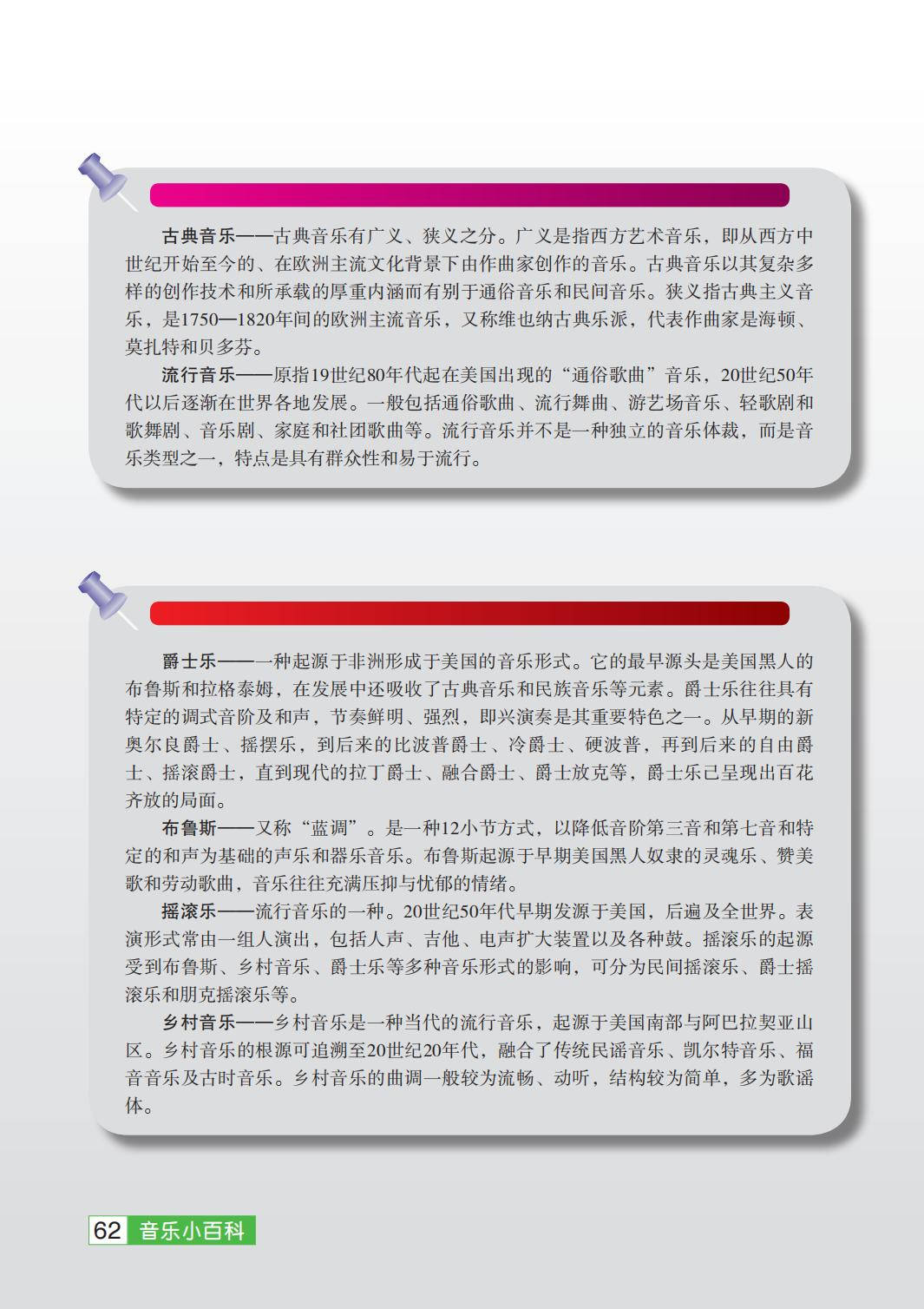 古典音乐——古典音乐有广义、狭义之分。广义是指西方艺术音乐，即从西方中世纪开始至今的、在欧洲主流文化背景下由作曲家创作的音乐。古典音乐以其复杂多样的创作技术和所承载的厚重内涵而有别于通俗音乐和民间音乐。狭义指古典主义音乐，是1750—1820年间的欧洲主流音乐，又称维也纳古典乐派，代表作曲家是海顿、莫扎特和贝多芬。

流行音乐——原指19世纪80年代起在美国出现的“通俗歌曲”音乐，20世纪50年代以后逐渐在世界各地发展。一般包括通俗歌曲、流行舞曲、游艺场音乐、轻歌剧和歌舞剧、音乐剧、家庭和社团歌曲等。流行音乐并不是一种独立的音乐体裁，而是音乐类型之一，特点是具有群众性和易于流行。

爵士乐——一种起源于非洲形成于美国的音乐形式。它的最早源头是美国黑人的布鲁斯和拉格泰姆，在发展中还吸收了古典音乐和民族音乐等元素。爵士乐往往具有特定的调式音阶及和声，节奏鲜明、强烈，即兴演奏是其重要特色之一。从早期的新奥尔良爵士、摇摆乐，到后来的比波普爵士、冷爵士、硬波普，再到后来的自由爵士、摇滚爵士，直到现代的拉丁爵士、融合爵士、爵士放克等，爵士乐已呈现出百花齐放的局面。

布鲁斯——又称“蓝调”。是一种12小节方式，以降低音阶第三音和第七音和特定的和声为基础的声乐和器乐音乐。布鲁斯起源于早期美国黑人奴隶的灵魂乐、赞美歌和劳动歌曲，音乐往往充满压抑与忧郁的情绪。

摇滚乐——流行音乐的一种。20世纪50年代早期发源于美国，后遍及全世界。表演形式常由一组人演出，包括人声、吉他、电声扩大装置以及各种鼓。摇滚乐的起源受到布鲁斯、乡村音乐、爵士乐等多种音乐形式的影响，可分为民间摇滚乐、爵士摇滚乐和朋克摇滚乐等。

乡村音乐——乡村音乐是一种当代的流行音乐，起源于美国南部与阿巴拉契亚山区。乡村音乐的根源可追溯至20世纪20年代，融合了传统民谣音乐、凯尔特音乐、福音音乐及古时音乐。乡村音乐的曲调一般较为流畅、动听，结构较为简单，多为歌谣体。

62 音乐小百科